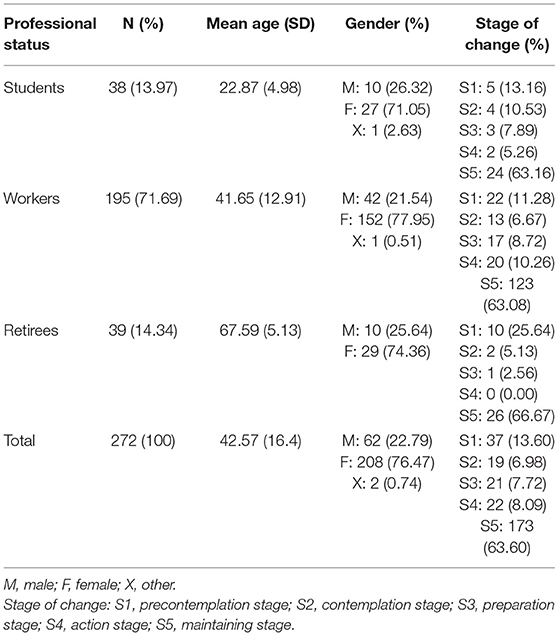 | Professional status | N (%) | Mean age (SD) | Gender (%) | Stage of change (%) |
|---|---|---|---|---|
| Students | 38 (13.97) | 22.87 (4.98) | M: 10 (26.32) F: 27 (71.05) X: 1 (2.63) | S1: 5 (13.16) S2: 4 (10.53) S3: 3 (7.89) S4: 2 (5.26) S5: 24 (63.16) |
| Workers | 195 (71.69) | 41.65 (12.91) | M: 42 (21.54) F: 152 (77.95) X: 1 (0.51) | S1: 22 (11.28) S2: 13 (6.67) S3: 17 (8.72) S4: 20 (10.26) S5: 123 (63.08) |
| Retirees | 39 (14.34) | 67.59 (5.13) | M: 10 (25.64) F: 29 (74.36) | S1: 10 (25.64) S2: 2 (5.13) S3: 1 (2.56) S4: 0 (0.00) S5: 26 (66.67) |
| Total | 272 (100) | 42.57 (16.4) | M: 62 (22.79) F: 208 (76.47) X: 2 (0.74) | S1: 37 (13.60) S2: 19 (6.98) S3: 21 (7.72) S4: 22 (8.09) S5: 173 (63.60) |

M, male; F, female; X, other.
Stage of change: S1, precontemplation stage; S2, contemplation stage; S3, preparation stage; S4, action stage; S5, maintaining stage.